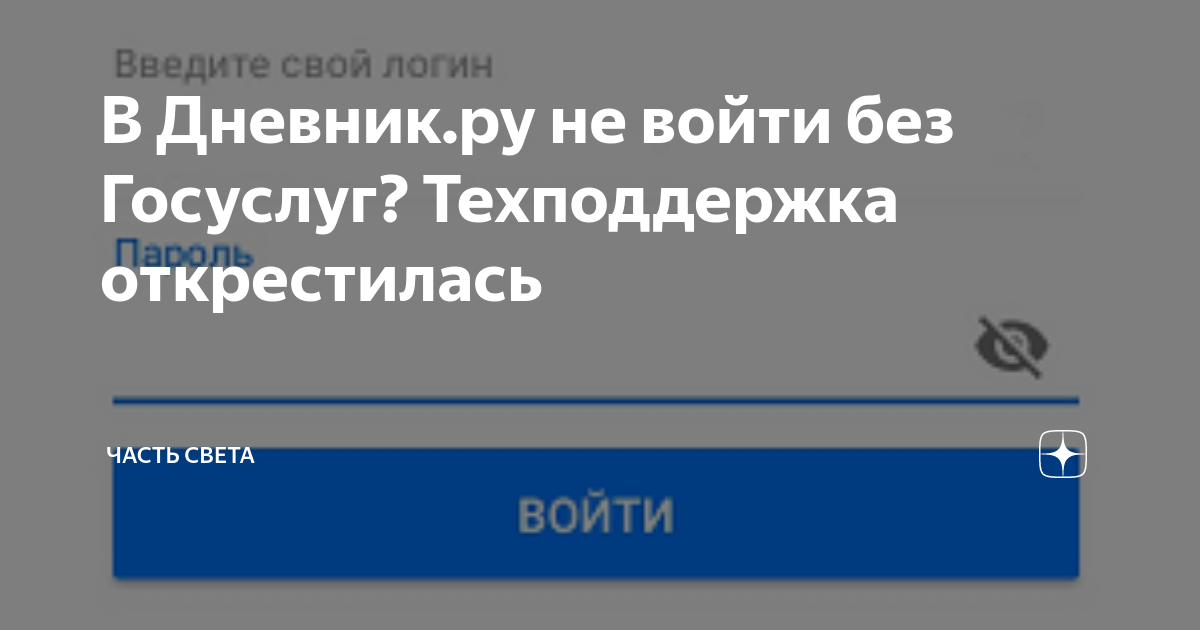 Введите свой логин

В Дневник.ру не войти без Госуслуг? Техподдержка открестилась

Пароль

ЧАСТЬ СВЕТА

ВОЙТИ